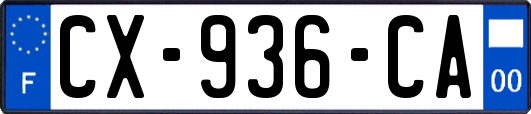 F
CX-936-CA
00